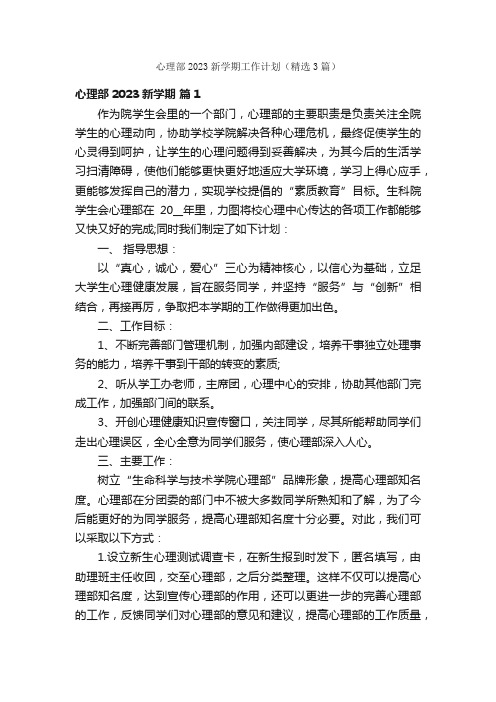 心理部2023新学期工作计划（精选3篇）

心理部2023新学期 篇1

作为院学生会里的一个部门，心理部的主要职责是负责关注全院学生的心理动向，协助学校学院解决各种心理危机，最终促使学生的心灵得到呵护，让学生的心理问题得到妥善解决，为其今后的生活学习扫清障碍，使他们能够更快更好地适应大学环境，学习上得心应手，更能够发挥自己的潜力，实现学校提倡的“素质教育”目标。生科院学生会心理部在 20__年里，力图将校心理中心传达的各项工作都能够又快又好的完成;同时我们制定了如下计划：

一、 指导思想：

以“真心，诚心，爱心”三心为精神核心，以信心为基础，立足大学生心理健康发展，旨在服务同学，并坚持“服务”与“创新”相结合，再接再厉，争取把本学期的工作做得更加出色。

二、工作目标：

1、不断完善部门管理机制，加强内部建设，培养干事独立处理事务的能力，培养干事到干部的转变的素质;

2、听从学工办老师，主席团，心理中心的安排，协助其他部门完成工作，加强部门间的联系。

3、开创心理健康知识宣传窗口，关注同学，尽其所能帮助同学们走出心理误区，全心全意为同学们服务，使心理部深入人心。

三、主要工作：

树立“生命科学与技术学院心理部”品牌形象，提高心理部知名度。心理部在分团委的部门中不被大多数同学所熟知和了解，为了今后能更好的为同学服务，提高心理部知名度十分必要。对此，我们可以采取以下方式：

1.设立新生心理测试调查卡，在新生报到时发下，匿名填写，由助理班主任收回，交至心理部，之后分类整理。这样不仅可以提高心理部知名度，达到宣传心理部的作用，还可以更进一步的完善心理部的工作，反馈同学们对心理部的意见和建议，提高心理部的工作质量，